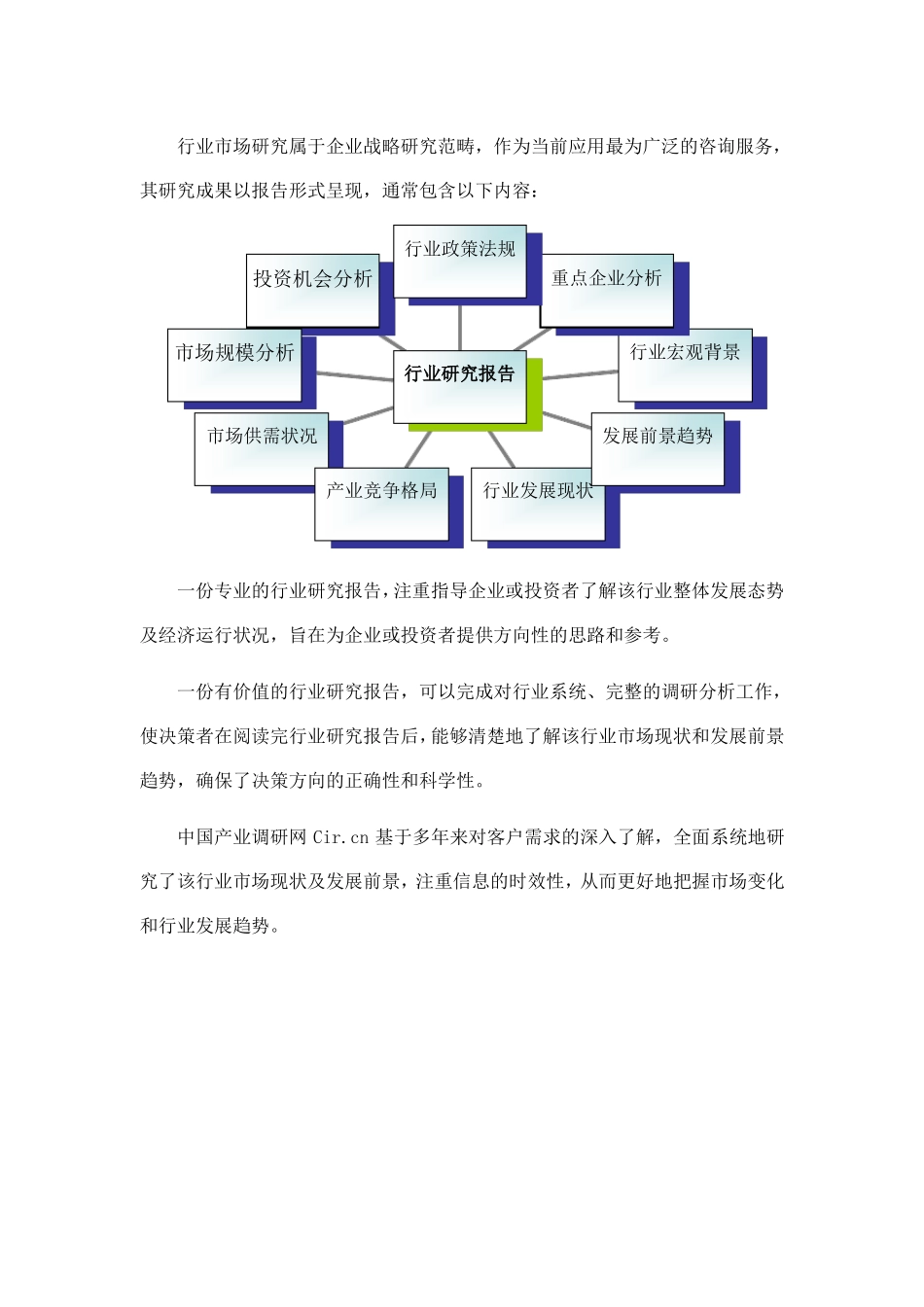 行业市场研究属于企业战略研究范畴，作为当前应用最为广泛的咨询服务，其研究成果以报告形式呈现，通常包含以下内容：

行业政策法规
投资机会分析
重点企业分析
市场规模分析
行业研究报告
行业宏观背景
市场供需状况
发展前景趋势
产业竞争格局
行业发展现状

一份专业的行业研究报告，注重指导企业或投资者了解该行业整体发展态势及经济运行状况，旨在为企业或投资者提供方向性的思路和参考。

一份有价值的行业研究报告，可以完成对行业系统、完整的调研分析工作，使决策者在阅读完行业研究报告后，能够清楚地了解该行业市场现状和发展前景趋势，确保了决策方向的正确性和科学性。

中国产业调研网 Cir.cn 基于多年来对客户需求的深入了解，全面系统地研究了该行业市场现状及发展前景，注重信息的时效性，从而更好地把握市场变化和行业发展趋势。